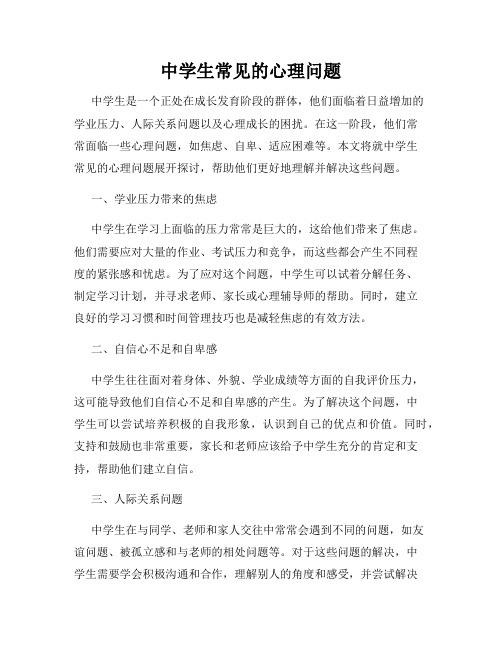 中学生常见的心理问题

中学生是一个正处在成长发育阶段的群体，他们面临着日益增加的学业压力、人际关系问题以及心理成长的困扰。在这一阶段，他们常常面临一些心理问题，如焦虑、自卑、适应困难等。本文将就中学生常见的心理问题展开探讨，帮助他们更好地理解并解决这些问题。

一、学业压力带来的焦虑

中学生在学习上面临的压力常常是巨大的，这给他们带来了焦虑。他们需要应对大量的作业、考试压力和竞争，而这些都会产生不同程度的紧张感和忧虑。为了应对这个问题，中学生可以试着分解任务、制定学习计划，并寻求老师、家长或心理辅导师的帮助。同时，建立良好的学习习惯和时间管理技巧也是减轻焦虑的有效方法。

二、自信心不足和自卑感

中学生往往面对着身体、外貌、学业成绩等方面的自我评价压力，这可能导致他们自信心不足和自卑感的产生。为了解决这个问题，中学生可以尝试培养积极的自我形象，认识到自己的优点和价值。同时，支持和鼓励也非常重要，家长和老师应该给予中学生充分的肯定和支持，帮助他们建立自信。

三、人际关系问题

中学生在与同学、老师和家人交往中常常会遇到不同的问题，如友谊问题、被孤立感和与老师的相处问题等。对于这些问题的解决，中学生需要学会积极沟通和合作，理解别人的角度和感受，并尝试解决